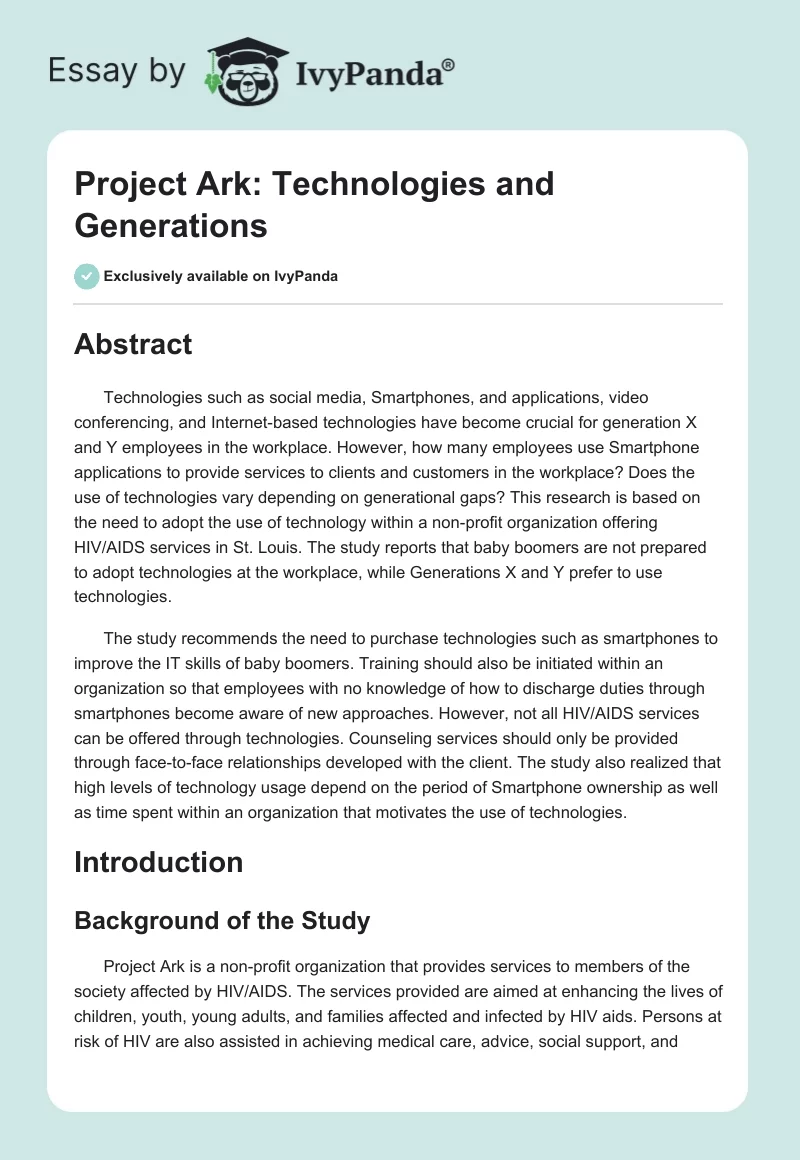 Essay by IvyPanda®

Project Ark: Technologies and Generations

Exclusively available on IvyPanda

Abstract

Technologies such as social media, Smartphones, and applications, video conferencing, and Internet-based technologies have become crucial for generation X and Y employees in the workplace. However, how many employees use Smartphone applications to provide services to clients and customers in the workplace? Does the use of technologies vary depending on generational gaps? This research is based on the need to adopt the use of technology within a non-profit organization offering HIV/AIDS services in St. Louis. The study reports that baby boomers are not prepared to adopt technologies at the workplace, while Generations X and Y prefer to use technologies.

The study recommends the need to purchase technologies such as smartphones to improve the IT skills of baby boomers. Training should also be initiated within an organization so that employees with no knowledge of how to discharge duties through smartphones become aware of new approaches. However, not all HIV/AIDS services can be offered through technologies. Counseling services should only be provided through face-to-face relationships developed with the client. The study also realized that high levels of technology usage depend on the period of Smartphone ownership as well as time spent within an organization that motivates the use of technologies.

Introduction

Background of the Study

Project Ark is a non-profit organization that provides services to members of the society affected by HIV/AIDS. The services provided are aimed at enhancing the lives of children, youth, young adults, and families affected and infected by HIV aids. Persons at risk of HIV are also assisted in achieving medical care, advice, social support, and